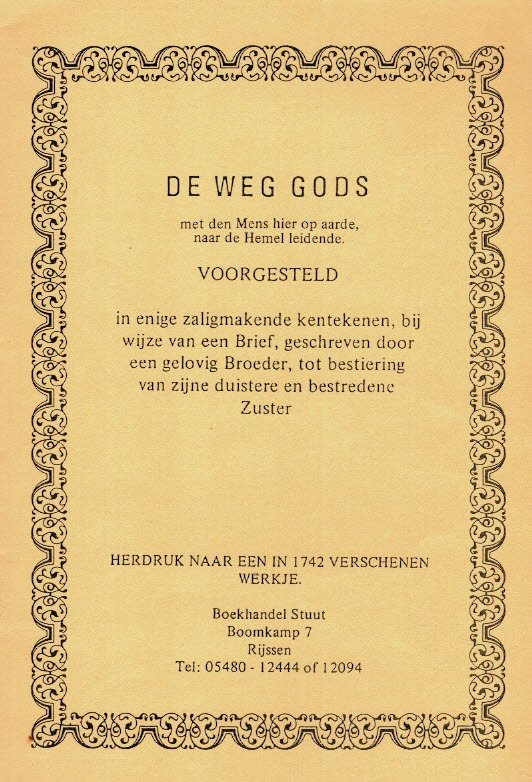 DE WEG GODS

met den Mens hier op aarde, naar de Hemel leidende.

VOORGESTELD

in enige zaligmakende kentekenen, bij wijze van een Brief, geschreven door een gelovig Broeder, tot bestiering van zijne duistere en bestredene Zuster

HERDRUK NAAR EEN IN 1742 VERSCHENEN WERKJE.

Boekhandel Stuut
Boomkamp 7
Rijssen
Tel: 05480 - 12444 of 12094